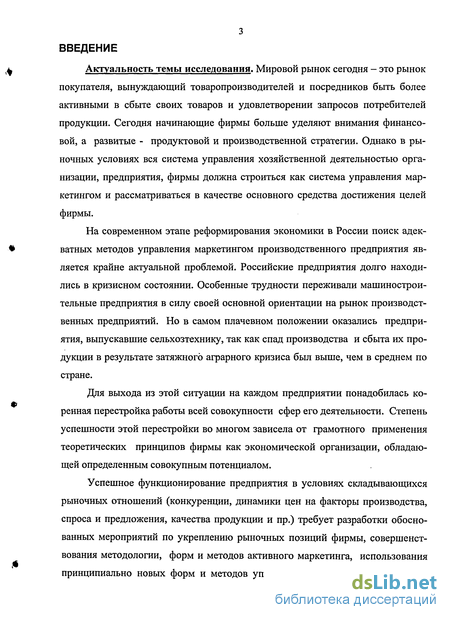 3

ВВЕДЕНИЕ

Актуальность темы исследования. Мировой рынок сегодня – это рынок покупателя, вынуждающий товаропроизводителей и посредников быть более активными в сбыте своих товаров и удовлетворении запросов потребителей продукции. Сегодня начинающие фирмы больше уделяют внимания финансовой, а развитые - продуктовой и производственной стратегии. Однако в рыночных условиях вся система управления хозяйственной деятельностью организации, предприятия, фирмы должна строиться как система управления маркетингом и рассматриваться в качестве основного средства достижения целей фирмы.

На современном этапе реформирования экономики в России поиск адекватных методов управления маркетингом производственного предприятия является крайне актуальной проблемой. Российские предприятия долго находились в кризисном состоянии. Особенные трудности переживали машиностроительные предприятия в силу своей основной ориентации на рынок производственных предприятий. Но в самом плачевном положении оказались предприятия, выпускавшие сельхозтехнику, так как спад производства и сбыта их продукции в результате затяжного аграрного кризиса был выше, чем в среднем по стране.

Для выхода из этой ситуации на каждом предприятии понадобилась коренная перестройка работы всей совокупности сфер его деятельности. Степень успешности этой перестройки во многом зависела от грамотного применения теоретических принципов фирмы как экономической организации, обладающей определенным совокупным потенциалом.

Успешное функционирование предприятия в условиях складывающихся рыночных отношений (конкуренции, динамики цен на факторы производства, спроса и предложения, качества продукции и пр.) требует разработки обоснованных мероприятий по укреплению рыночных позиций фирмы, совершенствования методологии, форм и методов активного маркетинга, использования принципиально новых форм и методов уп

dsLib.net
библиотека диссертаций